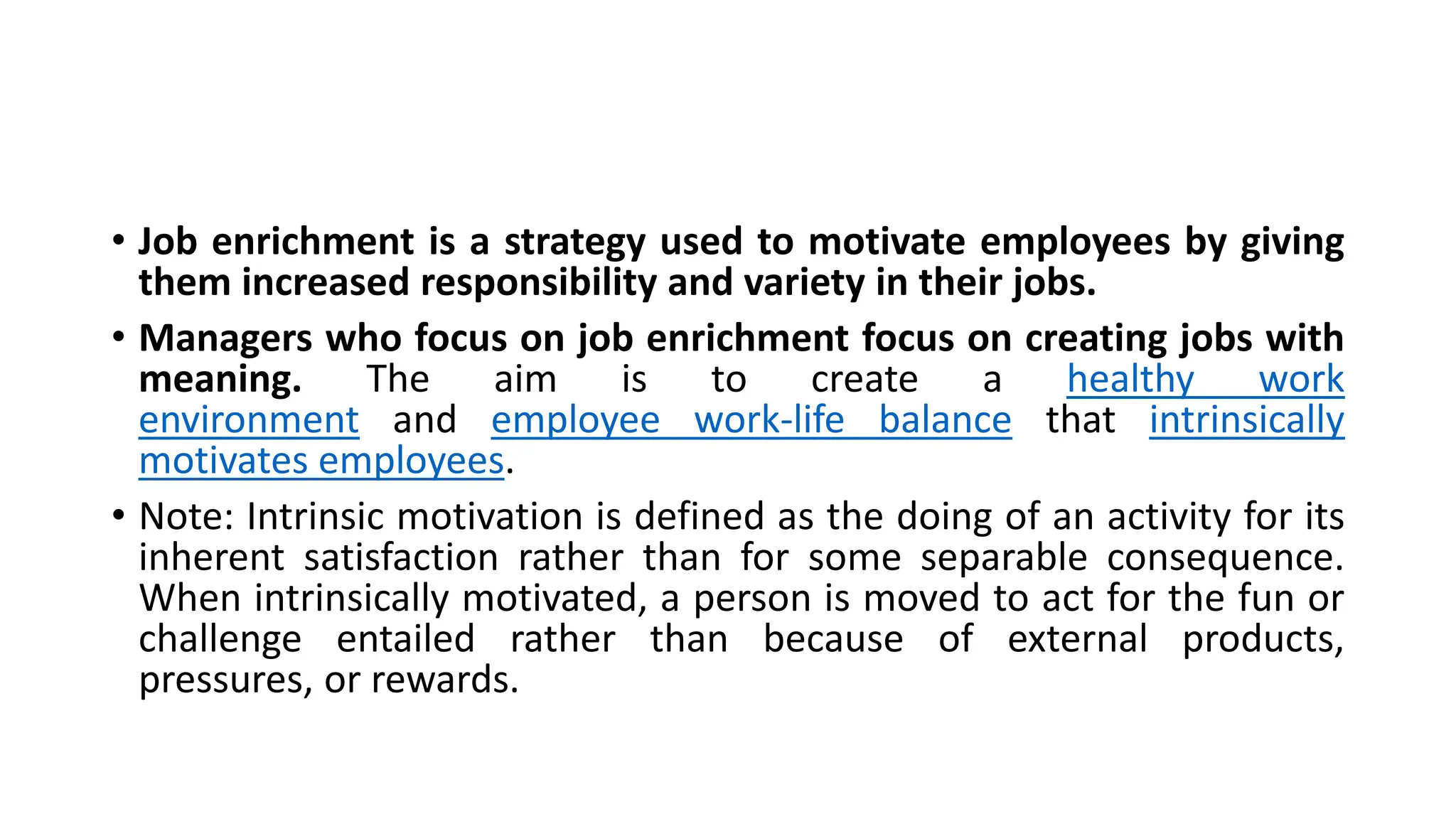 • Job enrichment is a strategy used to motivate employees by giving them increased responsibility and variety in their jobs.

• Managers who focus on job enrichment focus on creating jobs with meaning. The aim is to create a healthy work environment and employee work-life balance that intrinsically motivates employees.

• Note: Intrinsic motivation is defined as the doing of an activity for its inherent satisfaction rather than for some separable consequence. When intrinsically motivated, a person is moved to act for the fun or challenge entailed rather than because of external products, pressures, or rewards.